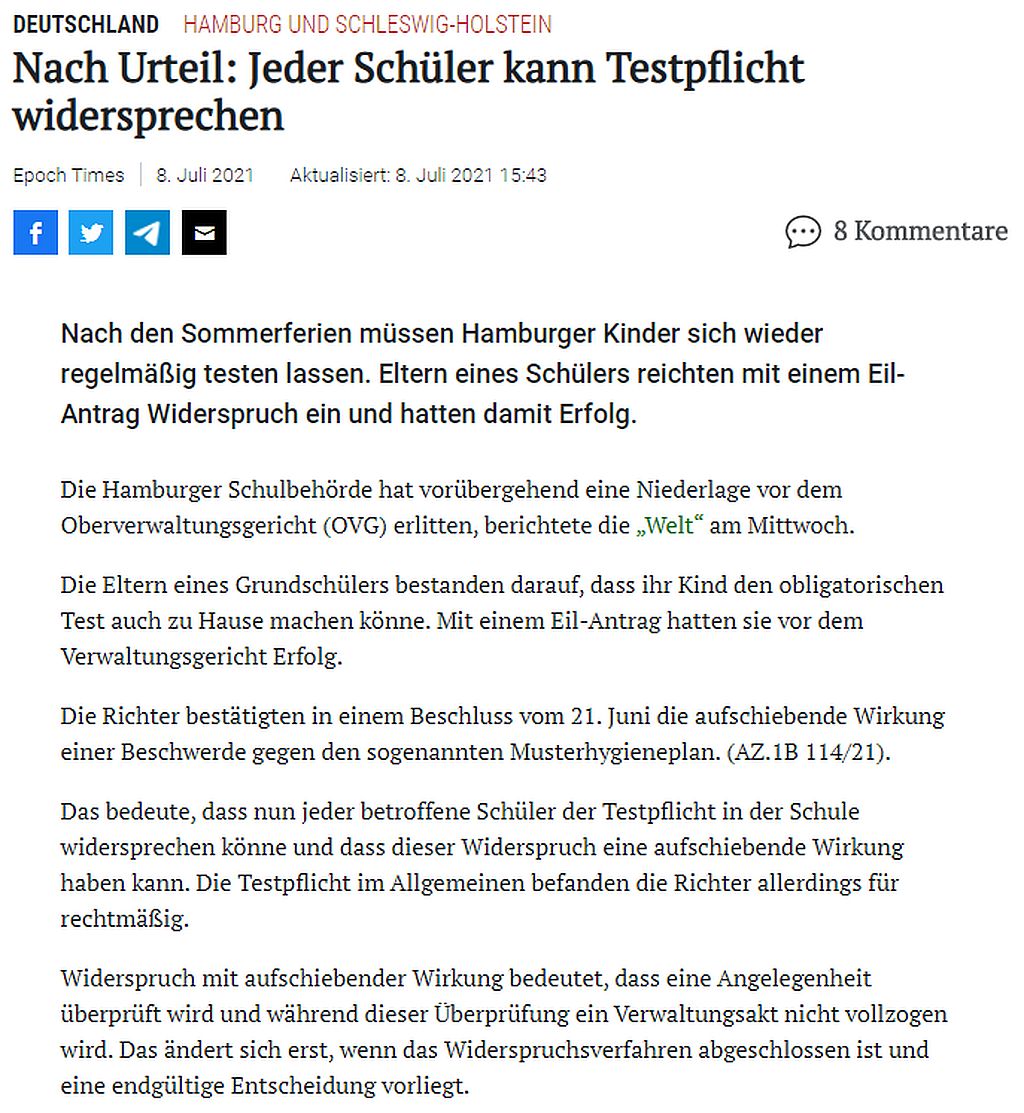 DEUTSCHLAND HAMBURG UND SCHLESWIG-HOLSTEIN

Nach Urteil: Jeder Schüler kann Testpflicht widersprechen

Epoch Times | 8. Juli 2021 Aktualisiert: 8. Juli 2021 15:43

8 Kommentare

Nach den Sommerferien müssen Hamburger Kinder sich wieder regelmäßig testen lassen. Eltern eines Schülers reichten mit einem Eil-Antrag Widerspruch ein und hatten damit Erfolg.

Die Hamburger Schulbehörde hat vorübergehend eine Niederlage vor dem Oberverwaltungsgericht (OVG) erlitten, berichtete die „Welt“ am Mittwoch.

Die Eltern eines Grundschülers bestanden darauf, dass ihr Kind den obligatorischen Test auch zu Hause machen könne. Mit einem Eil-Antrag hatten sie vor dem Verwaltungsgericht Erfolg.

Die Richter bestätigten in einem Beschluss vom 21. Juni die aufschiebende Wirkung einer Beschwerde gegen den sogenannten Musterhygieneplan. (AZ.1B 114/21).

Das bedeute, dass nun jeder betroffene Schüler der Testpflicht in der Schule widersprechen könne und dass dieser Widerspruch eine aufschiebende Wirkung haben kann. Die Testpflicht im Allgemeinen befanden die Richter allerdings für rechtmäßig.

Widerspruch mit aufschiebender Wirkung bedeutet, dass eine Angelegenheit überprüft wird und während dieser Überprüfung ein Verwaltungsakt nicht vollzogen wird. Das ändert sich erst, wenn das Widerspruchsverfahren abgeschlossen ist und eine endgültige Entscheidung vorliegt.